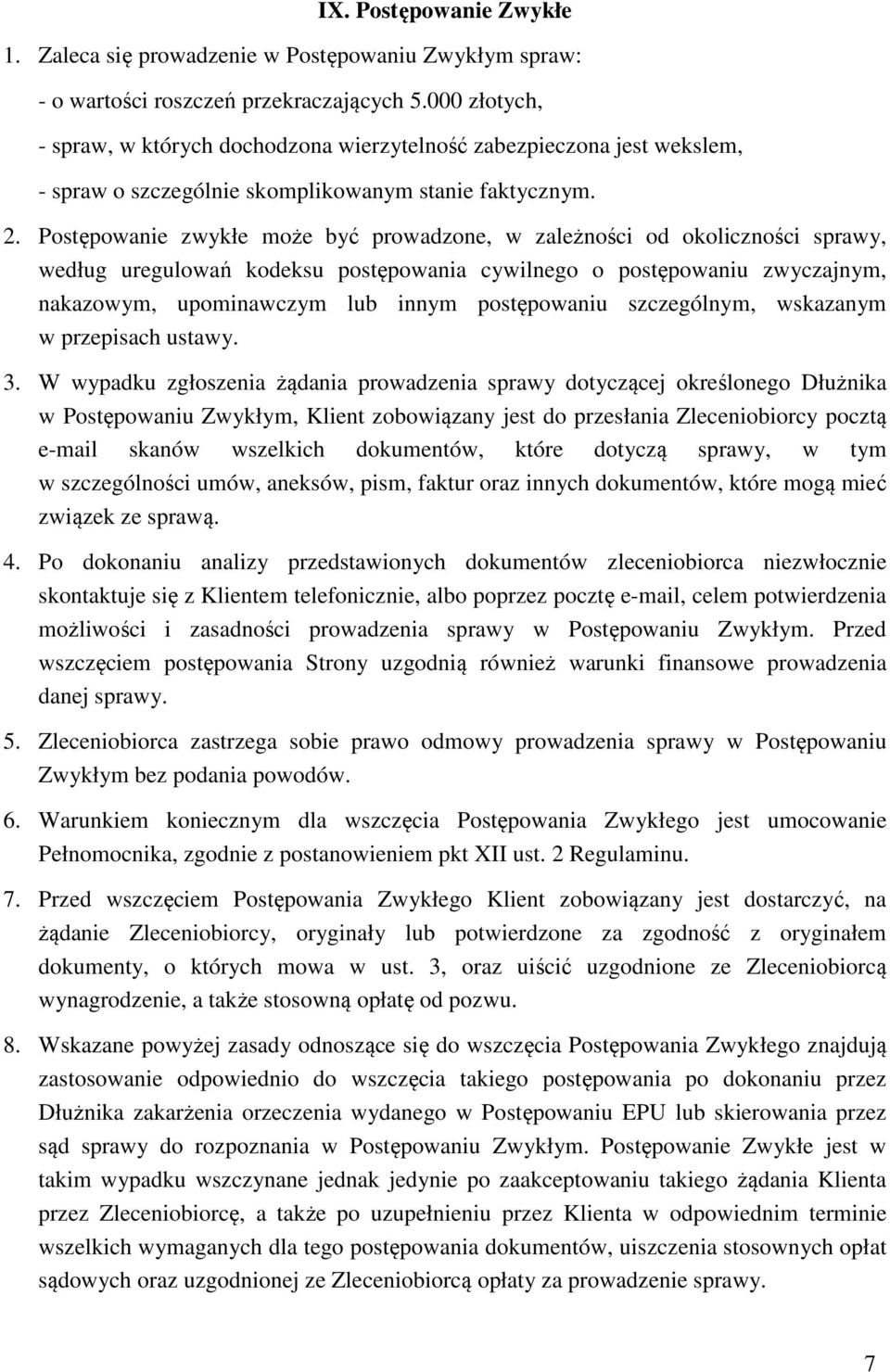 IX. Postępowanie Zwykłe

1. Zaleca się prowadzenie w Postępowaniu Zwykłym spraw:
- o wartości roszczeń przekraczających 5.000 złotych,
- spraw, w których dochodzona wierzytelność zabezpieczona jest wekslem,
- spraw o szczególnie skomplikowanym stanie faktycznym.

2. Postępowanie zwykłe może być prowadzone, w zależności od okoliczności sprawy, według uregulowań kodeksu postępowania cywilnego o postępowaniu zwyczajnym, nakazowym, upominawczym lub innym postępowaniu szczególnym, wskazanym w przepisach ustawy.

3. W wypadku zgłoszenia żądania prowadzenia sprawy dotyczącej określonego Dłużnika w Postępowaniu Zwykłym, Klient zobowiązany jest do przesłania Zleceniobiorcy pocztą e-mail skanów wszelkich dokumentów, które dotyczą sprawy, w tym w szczególności umów, aneksów, pism, faktur oraz innych dokumentów, które mogą mieć związek ze sprawą.

4. Po dokonaniu analizy przedstawionych dokumentów zleceniobiorca niezwłocznie skontaktuje się z Klientem telefonicznie, albo poprzez pocztę e-mail, celem potwierdzenia możliwości i zasadności prowadzenia sprawy w Postępowaniu Zwykłym. Przed wszczęciem postępowania Strony uzgodnią również warunki finansowe prowadzenia danej sprawy.

5. Zleceniobiorca zastrzega sobie prawo odmowy prowadzenia sprawy w Postępowaniu Zwykłym bez podania powodów.

6. Warunkiem koniecznym dla wszczęcia Postępowania Zwykłego jest umocowanie Pełnomocnika, zgodnie z postanowieniem pkt XII ust. 2 Regulaminu.

7. Przed wszczęciem Postępowania Zwykłego Klient zobowiązany jest dostarczyć, na żądanie Zleceniobiorcy, oryginały lub potwierdzone za zgodność z oryginałem dokumenty, o których mowa w ust. 3, oraz uiścić uzgodnione ze Zleceniobiorcą wynagrodzenie, a także stosowną opłatę od pozwu.

8. Wskazane powyżej zasady odnoszące się do wszczęcia Postępowania Zwykłego znajdują zastosowanie odpowiednio do wszczęcia takiego postępowania po dokonaniu przez Dłużnika zakarżenia orzeczenia wydanego w Postępowaniu EPU lub skierowania przez sąd sprawy do rozpoznania w Postępowaniu Zwykłym. Postępowanie Zwykłe jest w takim wypadku wszczynane jednak jedynie po zaakceptowaniu takiego żądania Klienta przez Zleceniobiorcę, a także po uzupełnieniu przez Klienta w odpowiednim terminie wszelkich wymaganych dla tego postępowania dokumentów, uiszczenia stosownych opłat sądowych oraz uzgodnionej ze Zleceniobiorcą opłaty za prowadzenie sprawy.

7